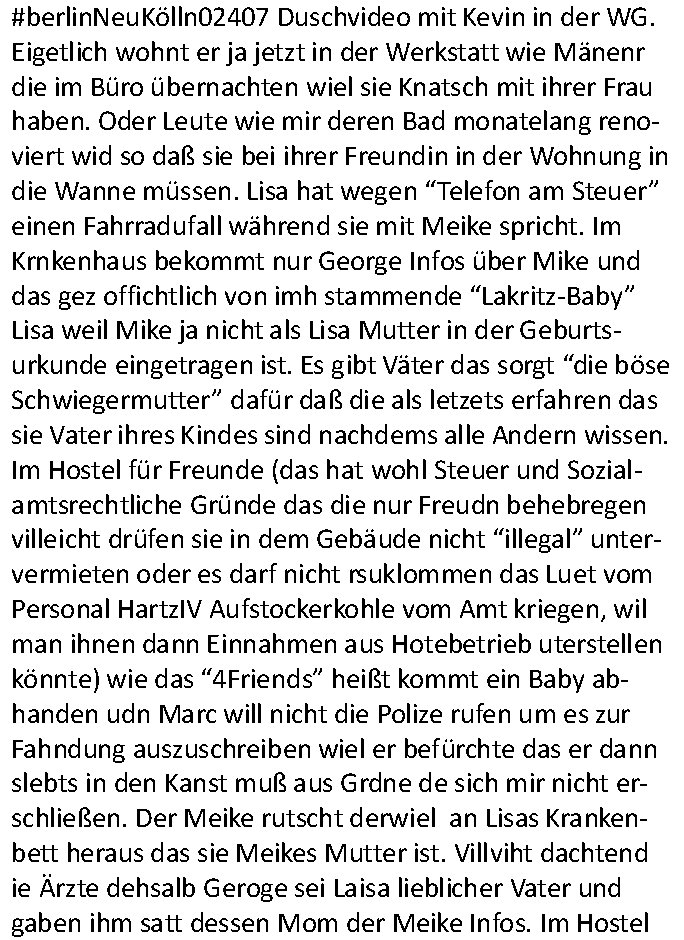 #berlinNeuKölln02407 Duschvideo mit Kevin in der WG. Eigetlich wohnt er ja jetzt in der Werkstatt wie Mänenr die im Büro übernachten wiel sie Knatsch mit ihrer Frau haben. Oder Leute wie mir deren Bad monatelang renoviert wid so daß sie bei ihrer Freundin in der Wohnung in die Wanne müssen. Lisa hat wegen "Telefon am Steuer" einen Fahrradufall während sie mit Meike spricht. Im Krnkenhaus bekommt nur George Infos über Mike und das gez offichtlich von imh stammende "Lakritz-Baby" Lisa weil Mike ja nicht als Lisa Mutter in der Geburtsurkunde eingetragen ist. Es gibt Väter das sorgt "die böse Schwiegermutter" dafür daß die als letzets erfahren das sie Vater ihres Kindes sind nachdems alle Andern wissen. Im Hostel für Freunde (das hat wohl Steuer und Sozialamtsrechtliche Gründe das die nur Freudn behebregen villeicht drüfen sie in dem Gebäude nicht "illegal" untervermieten oder es darf nicht rsuklommen das Luet vom Personal HartzIV Aufstockerkohle vom Amt kriegen, wil man ihnen dann Einnahmen aus Hotebetrieb uterstellen könnte) wie das "4Friends" heißt kommt ein Baby abhanden udn Marc will nicht die Polize rufen um es zur Fahndung auszuschreiben wiel er befürchte das er dann slebts in den Kanst muß aus Grdne de sich mir nicht erschließen. Der Meike rutscht derwiel  an Lisas Krankenbett heraus das sie Meikes Mutter ist. Villviht dachtend ie Ärzte dehsalb Geroge sei Laisa lieblicher Vater und gaben ihm satt dessen Mom der Meike Infos. Im Hostel